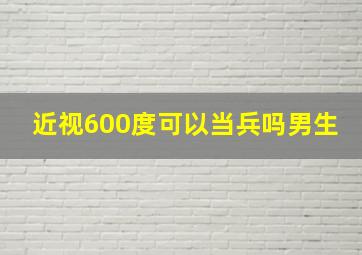 近视600度可以当兵吗男生